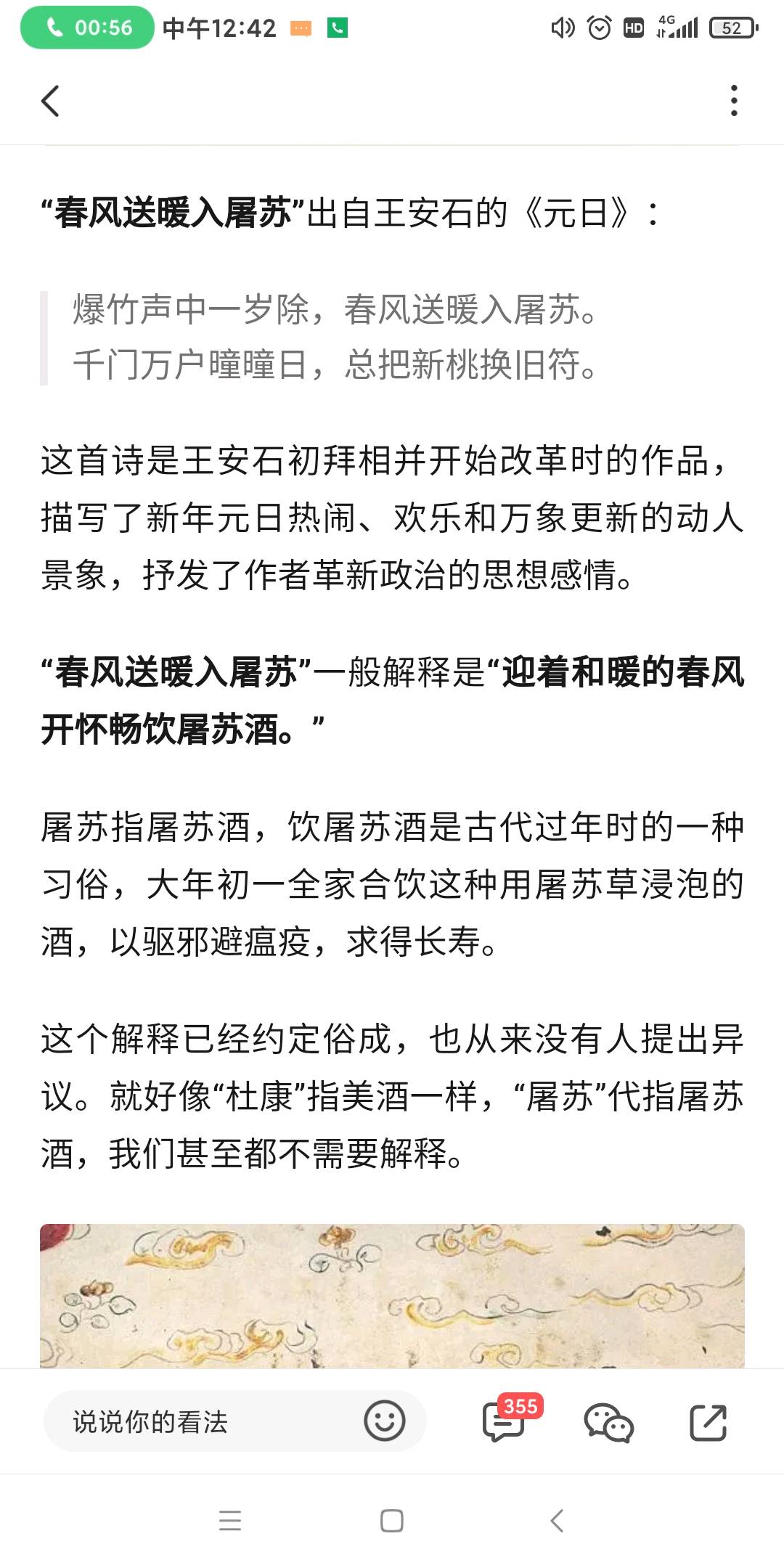 00:56 中午12:42 HD 4G 52

“春风送暖入屠苏”出自王安石的《元日》：

爆竹声中一岁除，春风送暖入屠苏。
千门万户曈曈日，总把新桃换旧符。

这首诗是王安石初拜相并开始改革时的作品，描写了新年元日热闹、欢乐和万象更新的动人景象，抒发了作者革新政治的思想感情。

“春风送暖入屠苏”一般解释是“迎着和暖的春风开怀畅饮屠苏酒。”

屠苏指屠苏酒，饮屠苏酒是古代过年时的一种习俗，大年初一全家合饮这种用屠苏草浸泡的酒，以驱邪避瘟疫，求得长寿。

这个解释已经约定俗成，也从来没有人提出异议。就好像“杜康”指美酒一样，“屠苏”代指屠苏酒，我们甚至都不需要解释。

说说你的看法

355